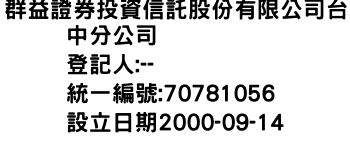 群益證券投資信託股份有限公司台中分公司
登記人:--
統一編號:70781056
設立日期2000-09-14